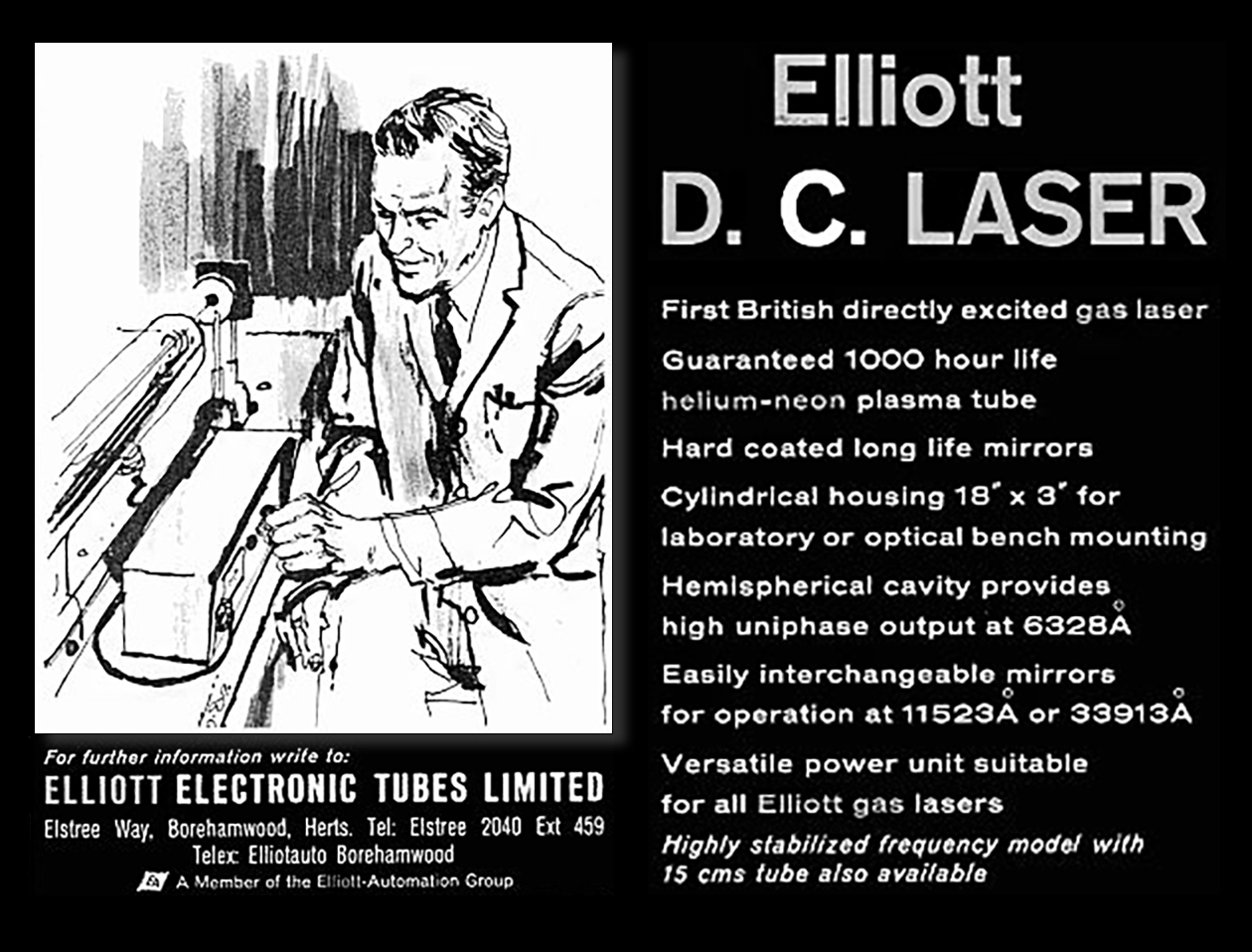 For further information write to:
ELLIOTT ELECTRONIC TUBES LIMITED
Elstree Way, Borehamwood, Herts. Tel: Elstree 2040 Ext 459
Telex: Elliotauto Borehamwood
A Member of the Elliott-Automation Group

Elliott
D. C. LASER

First British directly excited gas laser

Guaranteed 1000 hour life helium-neon plasma tube

Hard coated long life mirrors

Cylindrical housing 18" x 3" for laboratory or optical bench mounting

Hemispherical cavity provides high uniphase output at 6328Å

Easily interchangeable mirrors for operation at 11523Å or 33913Å

Versatile power unit suitable for all Elliott gas lasers

Highly stabilized frequency model with 15 cms tube also available